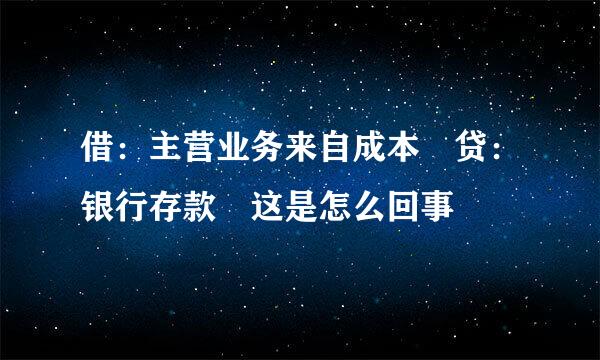 借：主营业务来自成本　贷：银行存款　这是怎么回事